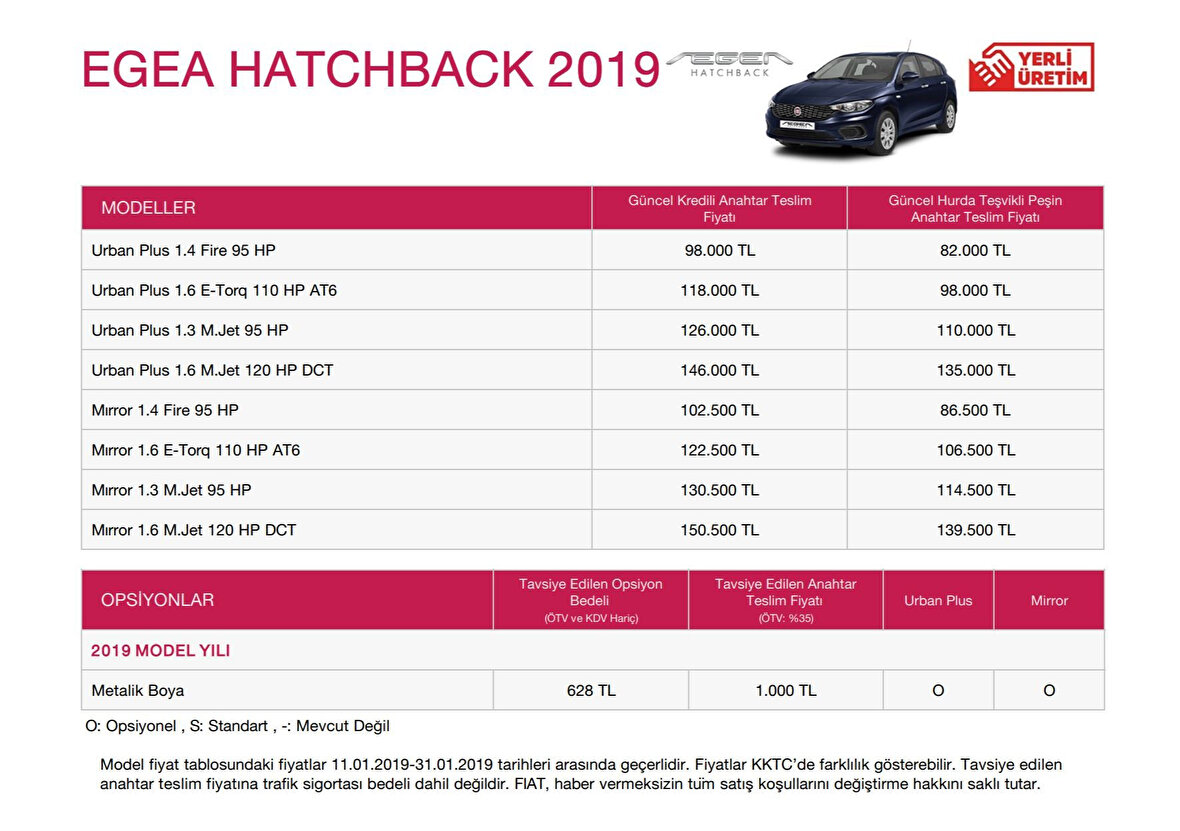 EGEA HATCHBACK 2019

EGEA HATCHBACK

YERLİ ÜRETİM

| MODELLER | Güncel Kredili Anahtar Teslim Fiyatı | Güncel Hurda Teşvikli Peşin Anahtar Teslim Fiyatı |
|---|---|---|
| Urban Plus 1.4 Fire 95 HP | 98.000 TL | 82.000 TL |
| Urban Plus 1.6 E-Torq 110 HP AT6 | 118.000 TL | 98.000 TL |
| Urban Plus 1.3 M.Jet 95 HP | 126.000 TL | 110.000 TL |
| Urban Plus 1.6 M.Jet 120 HP DCT | 146.000 TL | 135.000 TL |
| Mırror 1.4 Fire 95 HP | 102.500 TL | 86.500 TL |
| Mırror 1.6 E-Torq 110 HP AT6 | 122.500 TL | 106.500 TL |
| Mırror 1.3 M.Jet 95 HP | 130.500 TL | 114.500 TL |
| Mırror 1.6 M.Jet 120 HP DCT | 150.500 TL | 139.500 TL |

| OPSİYONLAR | Tavsiye Edilen Opsiyon Bedeli (ÖTV ve KDV Hariç) | Tavsiye Edilen Anahtar Teslim Fiyatı (ÖTV: %35) | Urban Plus | Mirror |
|---|---|---|---|---|
| 2019 MODEL YILI | | | | |
| Metalik Boya | 628 TL | 1.000 TL | O | O |

O: Opsiyonel , S: Standart , -: Mevcut Değil

Model fiyat tablosundaki fiyatlar 11.01.2019-31.01.2019 tarihleri arasında geçerlidir. Fiyatlar KKTC'de farklılık gösterebilir. Tavsiye edilen anahtar teslim fiyatına trafik sigortası bedeli dahil değildir. FIAT, haber vermeksizin tüm satış koşullarını değiştirme hakkını saklı tutar.